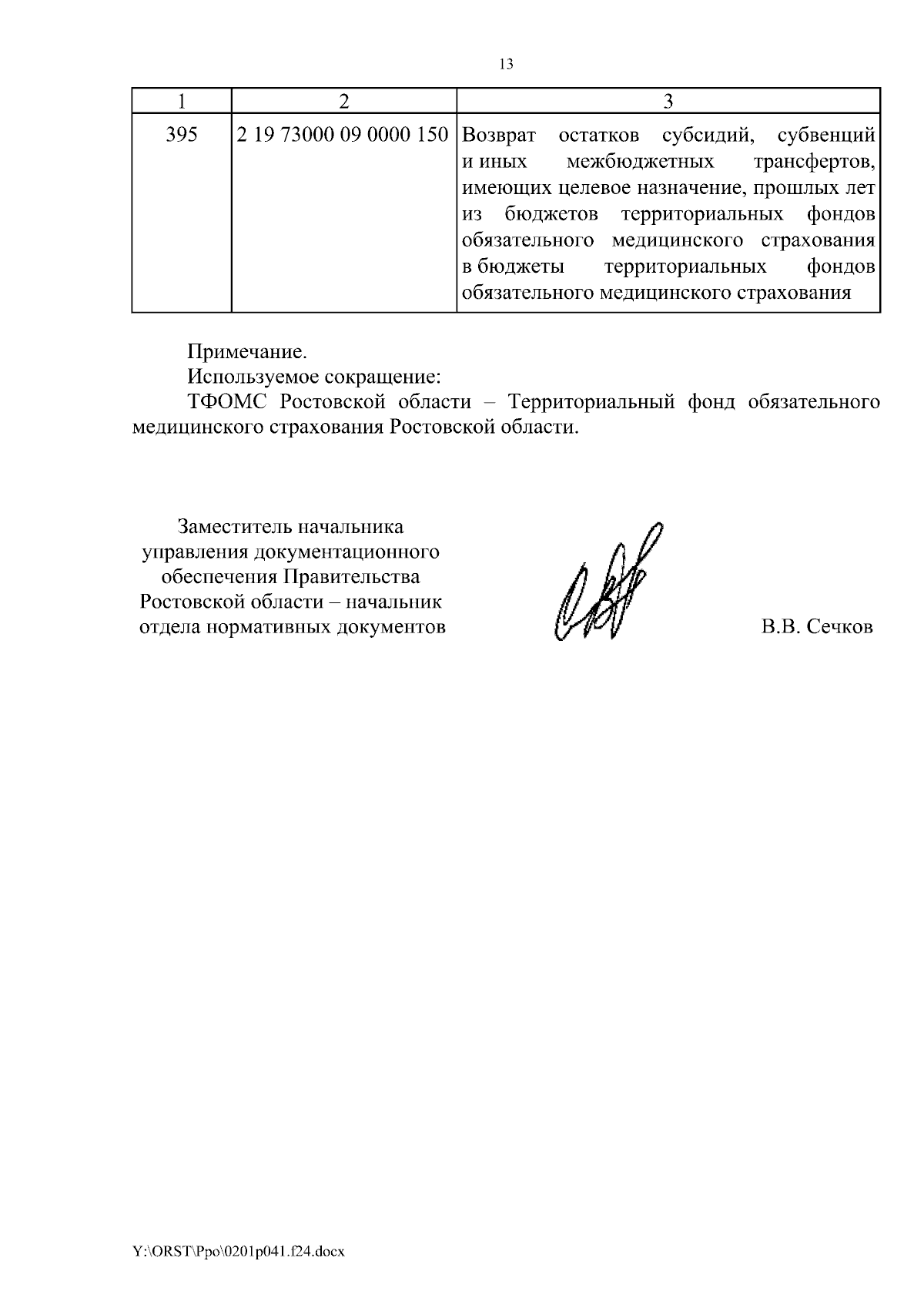 13

| 1 | 2 | 3 |
|---|---|---|
| 395 | 2 19 73000 09 0000 150 | Возврат остатков субсидий, субвенций и иных межбюджетных трансфертов, имеющих целевое назначение, прошлых лет из бюджетов территориальных фондов обязательного медицинского страхования в бюджеты территориальных фондов обязательного медицинского страхования |

Примечание.

Используемое сокращение:

ТФОМС Ростовской области – Территориальный фонд обязательного медицинского страхования Ростовской области.

Заместитель начальника управления документационного обеспечения Правительства Ростовской области – начальник отдела нормативных документов

В.В. Сечков

Y:\ORST\Ppo\0201p041.f24.docx